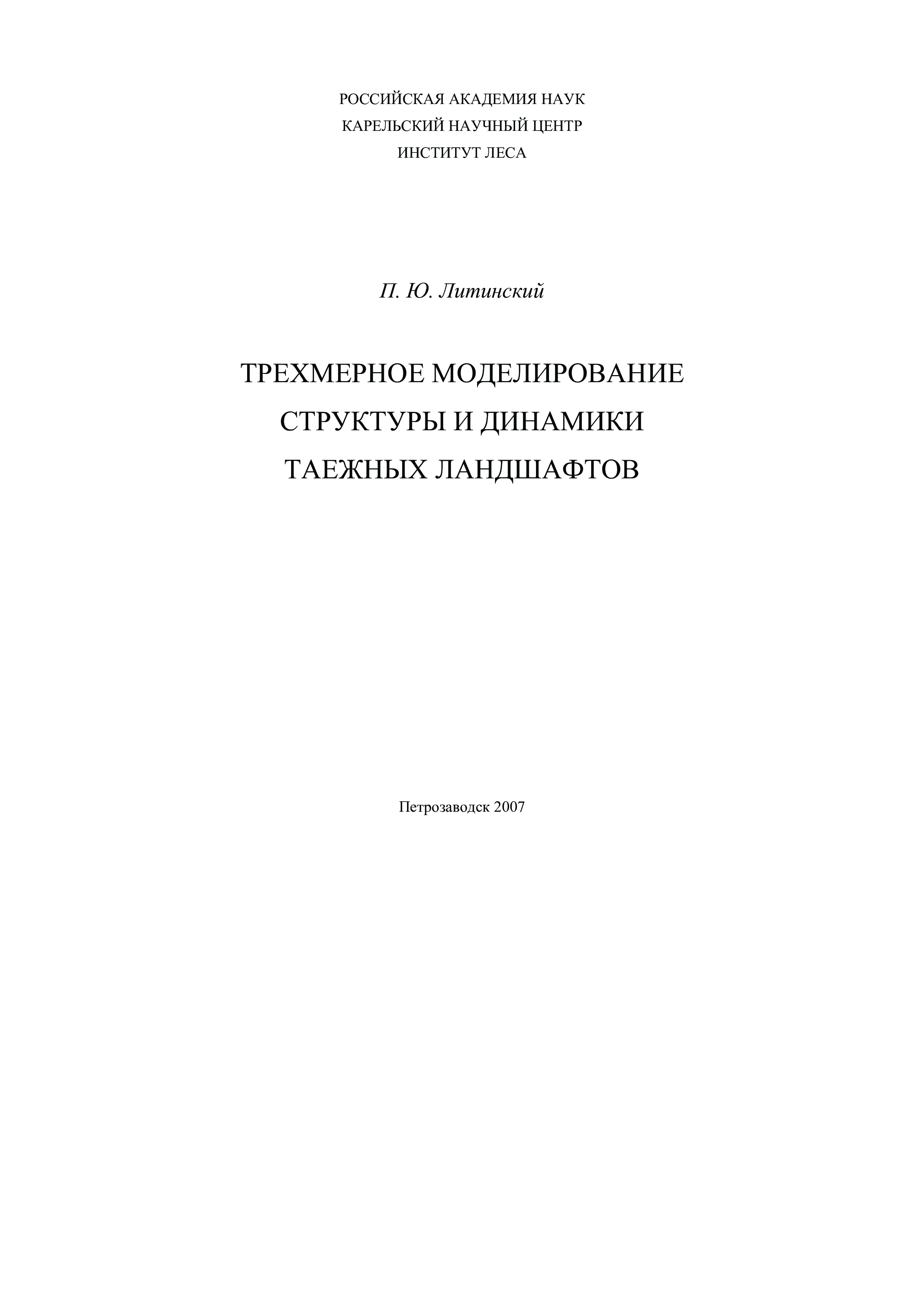 РОССИЙСКАЯ АКАДЕМИЯ НАУК
КАРЕЛЬСКИЙ НАУЧНЫЙ ЦЕНТР
ИНСТИТУТ ЛЕСА

П. Ю. Литинский

ТРЕХМЕРНОЕ МОДЕЛИРОВАНИЕ
СТРУКТУРЫ И ДИНАМИКИ
ТАЕЖНЫХ ЛАНДШАФТОВ

Петрозаводск 2007